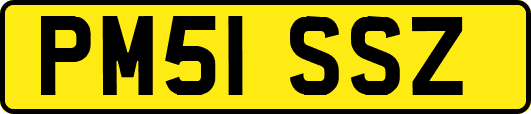 PM51 SSZ